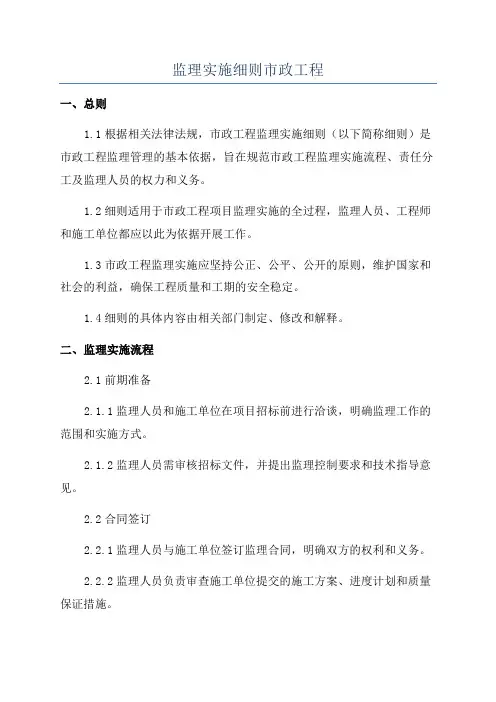 监理实施细则市政工程

一、总则

1.1 根据相关法律法规，市政工程监理实施细则（以下简称细则）是市政工程监理管理的基本依据，旨在规范市政工程监理实施流程、责任分工及监理人员的权力和义务。

1.2 细则适用于市政工程项目监理实施的全过程，监理人员、工程师和施工单位都应以此为依据开展工作。

1.3 市政工程监理实施应坚持公正、公平、公开的原则，维护国家和社会的利益，确保工程质量和工期的安全稳定。

1.4 细则的具体内容由相关部门制定、修改和解释。

二、监理实施流程

2.1 前期准备

2.1.1 监理人员和施工单位在项目招标前进行洽谈，明确监理工作的范围和实施方式。

2.1.2 监理人员需审核招标文件，并提出监理控制要求和技术指导意见。

2.2 合同签订

2.2.1 监理人员与施工单位签订监理合同，明确双方的权利和义务。

2.2.2 监理人员负责审查施工单位提交的施工方案、进度计划和质量保证措施。